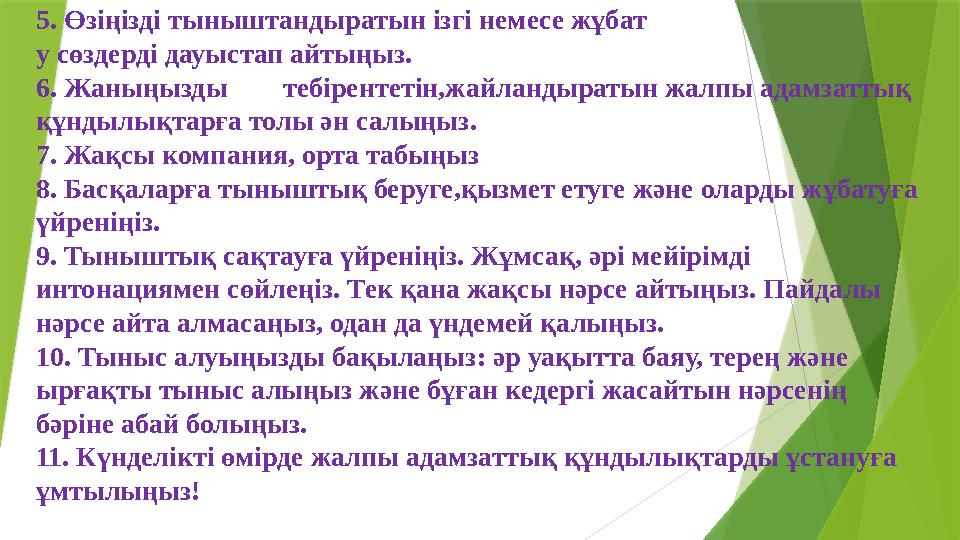 5. Өзіңізді тыныштандыратын ізгі немесе жұбат у сөздерді дауыстап айтыңыз.
6. Жаныңызды тебірентетін,жайландыратын жалпы адамзаттық құндылықтарға толы ән салыңыз.
7. Жақсы компания, орта табыңыз
8. Басқаларға тыныштық беруге,қызмет етуге және оларды жұбатуға үйреніңіз.
9. Тыныштық сақтауға үйреніңіз. Жұмсақ, әрі мейірімді интонациямен сөйлеңіз. Тек қана жақсы нәрсе айтыңыз. Пайдалы нәрсе айта алмасаңыз, одан да үндемей қалыңыз.
10. Тыныс алуыңызды бақылаңыз: әр уақытта баяу, терең және ырғақты тыныс алыңыз және бұған кедергі жасайтын нәрсенің бәріне абай болыңыз.
11. Күнделікті өмірде жалпы адамзаттық құндылықтарды ұстануға ұмтылыңыз!